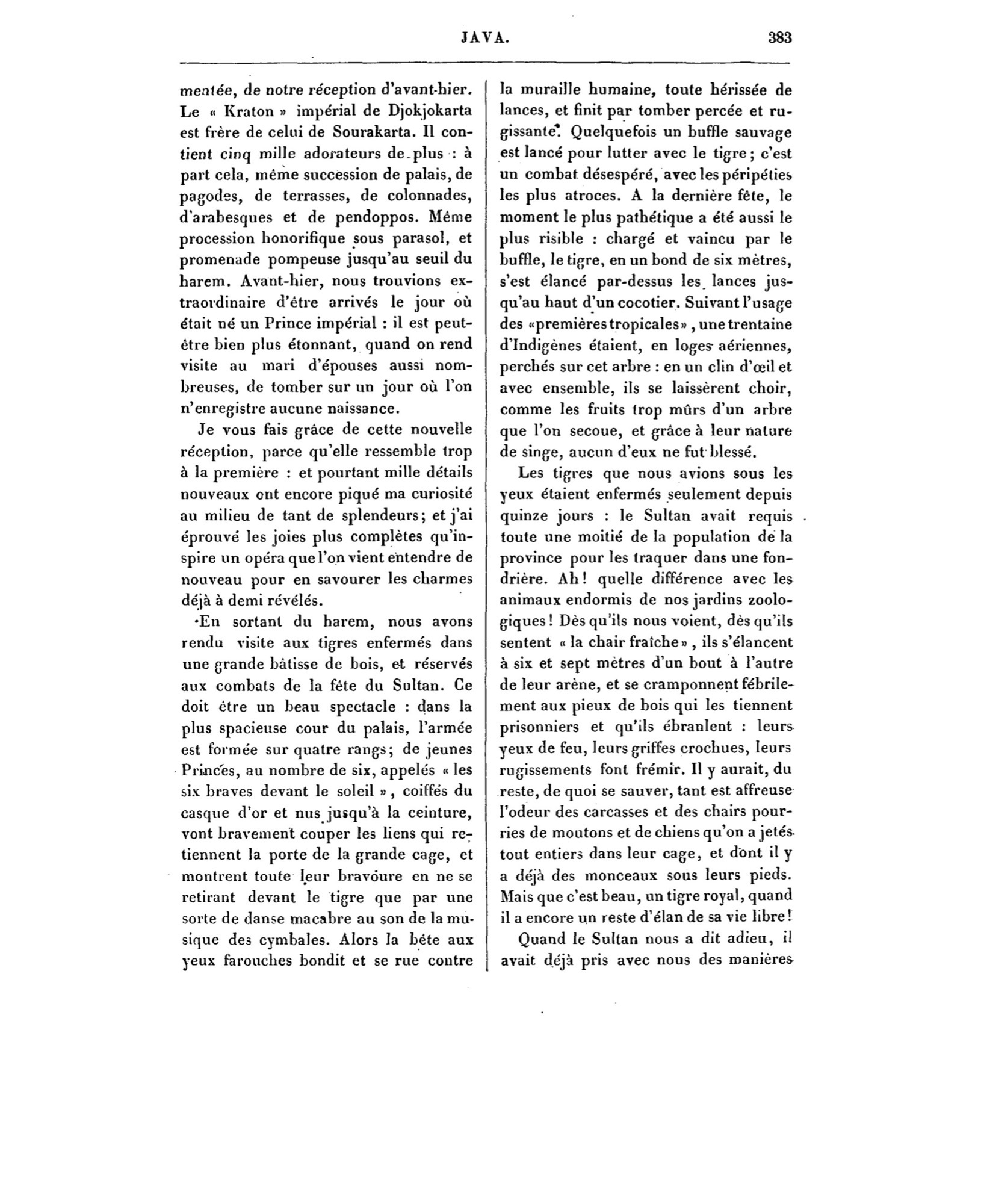 JAVA. 383

mentée, de notre réception d'avant-hier. Le « Kraton » impérial de Djokjokarta est frère de celui de Sourakarta. Il contient cinq mille adorateurs de plus : à part cela, même succession de palais, de pagodes, de terrasses, de colonnades, d'arabesques et de pendoppos. Même procession honorifique sous parasol, et promenade pompeuse jusqu'au seuil du harem. Avant-hier, nous trouvions extraordinaire d'être arrivés le jour où était né un Prince impérial : il est peut-être bien plus étonnant, quand on rend visite au mari d'épouses aussi nombreuses, de tomber sur un jour où l'on n'enregistre aucune naissance.

Je vous fais grâce de cette nouvelle réception, parce qu'elle ressemble trop à la première : et pourtant mille détails nouveaux ont encore piqué ma curiosité au milieu de tant de splendeurs; et j'ai éprouvé les joies plus complètes qu'inspire un opéra que l'on vient entendre de nouveau pour en savourer les charmes déjà à demi révélés.

En sortant du harem, nous avons rendu visite aux tigres enfermés dans une grande bâtisse de bois, et réservés aux combats de la fête du Sultan. Ce doit être un beau spectacle : dans la plus spacieuse cour du palais, l'armée est formée sur quatre rangs; de jeunes Princes, au nombre de six, appelés « les six braves devant le soleil », coiffés du casque d'or et nus jusqu'à la ceinture, vont bravement couper les liens qui retiennent la porte de la grande cage, et montrent toute leur bravoure en ne se retirant devant le tigre que par une sorte de danse macabre au son de la musique des cymbales. Alors la bête aux yeux farouches bondit et se rue contre la muraille humaine, toute hérissée de lances, et finit par tomber percée et rugissante. Quelquefois un buffle sauvage est lancé pour lutter avec le tigre; c'est un combat désespéré, avec les péripéties les plus atroces. A la dernière fête, le moment le plus pathétique a été aussi le plus risible : chargé et vaincu par le buffle, le tigre, en un bond de six mètres, s'est élancé par-dessus les lances jusqu'au haut d'un cocotier. Suivant l'usage des «premières tropicales», une trentaine d'Indigènes étaient, en loges aériennes, perchés sur cet arbre : en un clin d'œil et avec ensemble, ils se laissèrent choir, comme les fruits trop mûrs d'un arbre que l'on secoue, et grâce à leur nature de singe, aucun d'eux ne fut blessé.

Les tigres que nous avions sous les yeux étaient enfermés seulement depuis quinze jours : le Sultan avait requis toute une moitié de la population de la province pour les traquer dans une fondrière. Ah! quelle différence avec les animaux endormis de nos jardins zoologiques! Dès qu'ils nous voient, dès qu'ils sentent « la chair fraîche », ils s'élancent à six et sept mètres d'un bout à l'autre de leur arène, et se cramponnent fébrilement aux pieux de bois qui les tiennent prisonniers et qu'ils ébranlent : leurs yeux de feu, leurs griffes crochues, leurs rugissements font frémir. Il y aurait, du reste, de quoi se sauver, tant est affreuse l'odeur des carcasses et des chairs pourries de moutons et de chiens qu'on a jetés tout entiers dans leur cage, et dont il y a déjà des monceaux sous leurs pieds. Mais que c'est beau, un tigre royal, quand il a encore un reste d'élan de sa vie libre!

Quand le Sultan nous a dit adieu, il avait déjà pris avec nous des manières